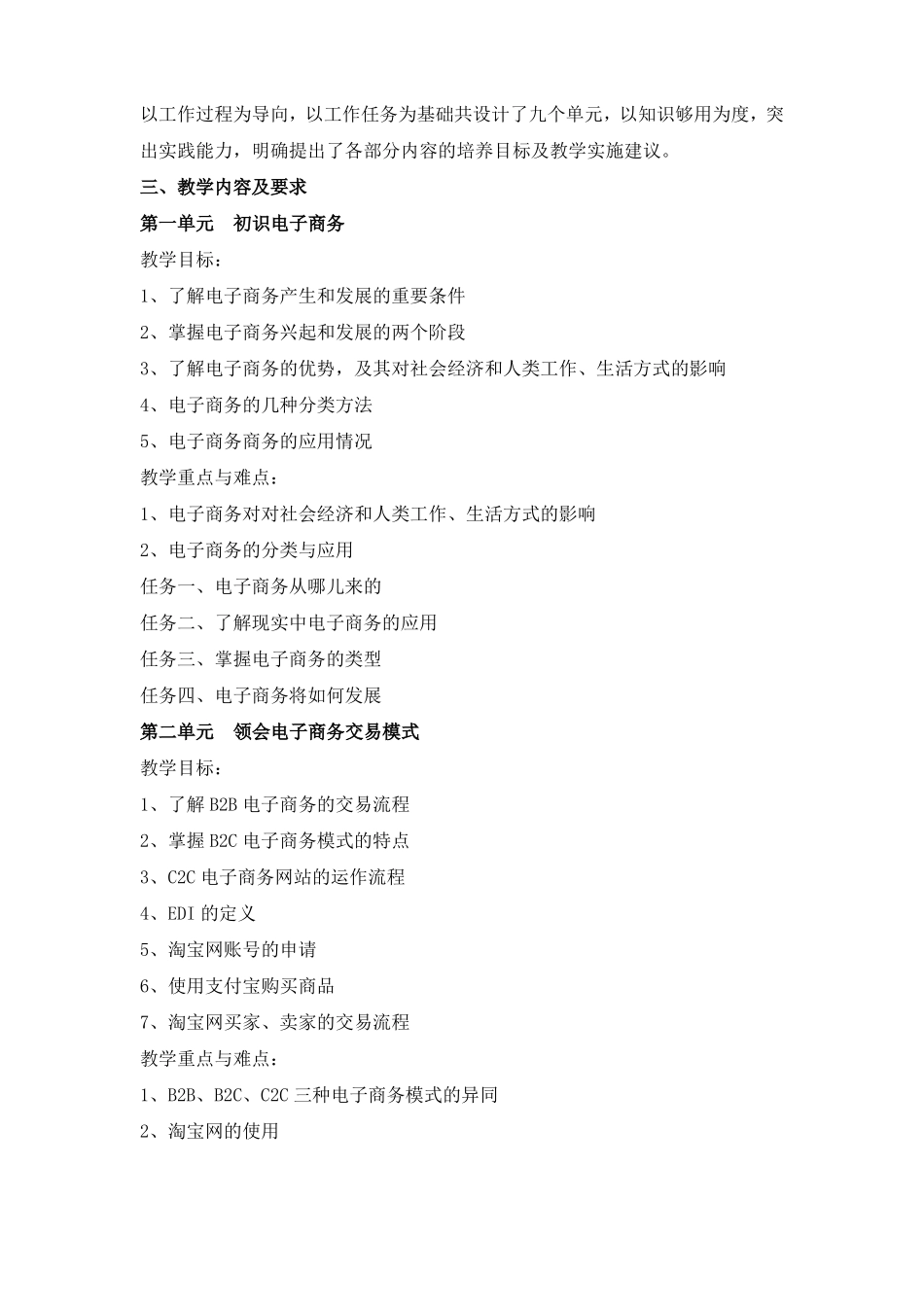 以工作过程为导向，以工作任务为基础共设计了九个单元，以知识够用为度，突出实践能力，明确提出了各部分内容的培养目标及教学实施建议。

三、教学内容及要求

第一单元　初识电子商务

教学目标：

1、了解电子商务产生和发展的重要条件

2、掌握电子商务兴起和发展的两个阶段

3、了解电子商务的优势，及其对社会经济和人类工作、生活方式的影响

4、电子商务的几种分类方法

5、电子商务商务的应用情况

教学重点与难点：

1、电子商务对对社会经济和人类工作、生活方式的影响

2、电子商务的分类与应用

任务一、电子商务从哪儿来的

任务二、了解现实中电子商务的应用

任务三、掌握电子商务的类型

任务四、电子商务将如何发展

第二单元　领会电子商务交易模式

教学目标：

1、了解 B2B 电子商务的交易流程

2、掌握 B2C 电子商务模式的特点

3、C2C 电子商务网站的运作流程

4、EDI 的定义

5、淘宝网账号的申请

6、使用支付宝购买商品

7、淘宝网买家、卖家的交易流程

教学重点与难点：

1、B2B、B2C、C2C 三种电子商务模式的异同

2、淘宝网的使用